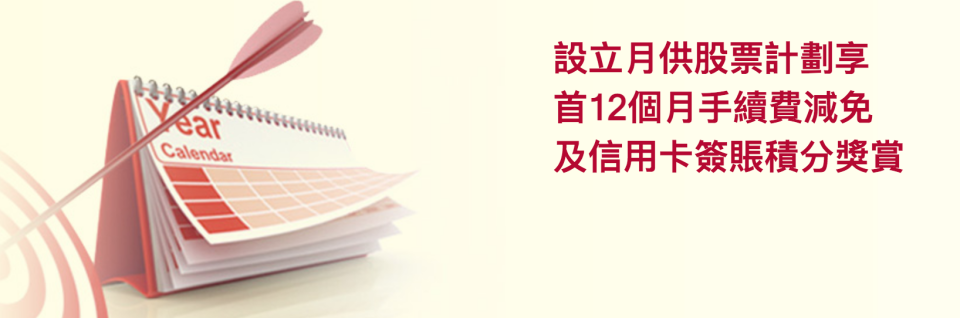 Year
Calendar

設立月供股票計劃享
首12個月手續費減免
及信用卡簽賬積分獎賞